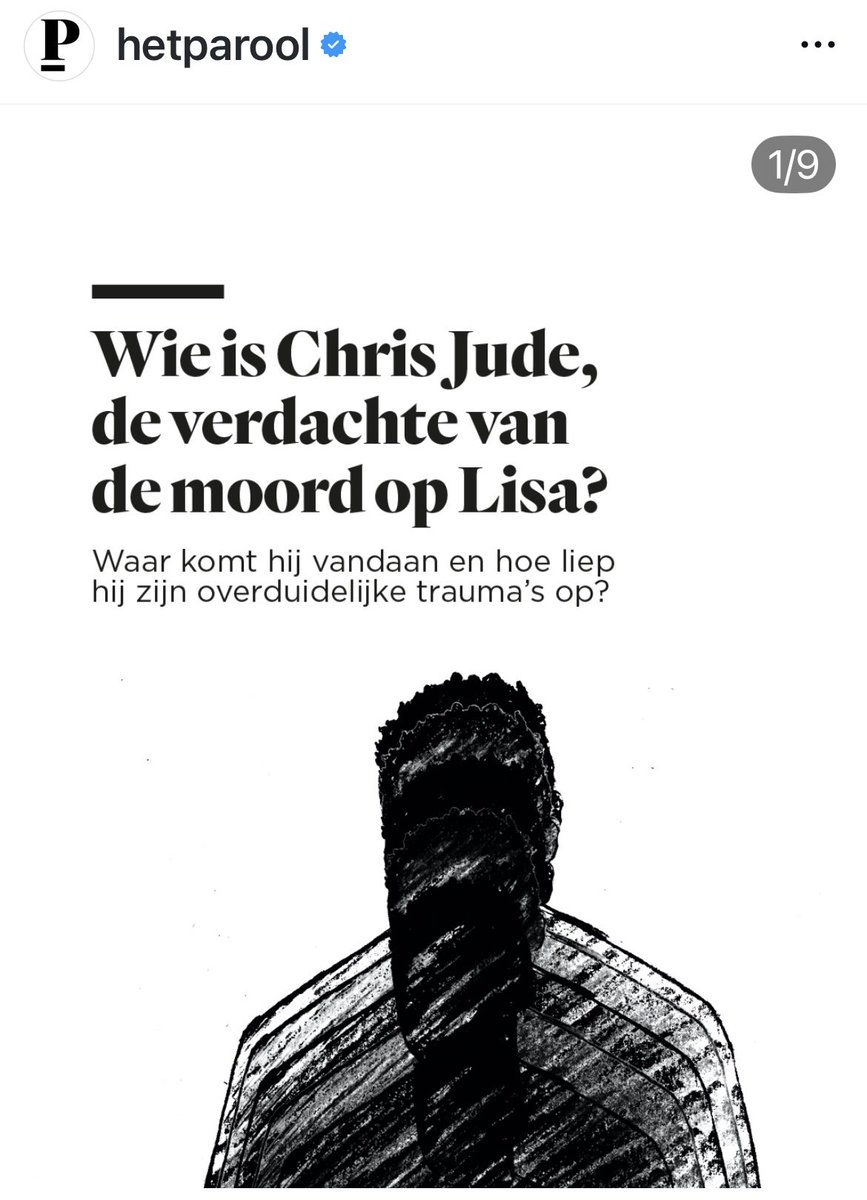 P hetparool

1/9

Wie is Chris Jude, de verdachte van de moord op Lisa?

Waar komt hij vandaan en hoe liep hij zijn overduidelijke trauma's op?